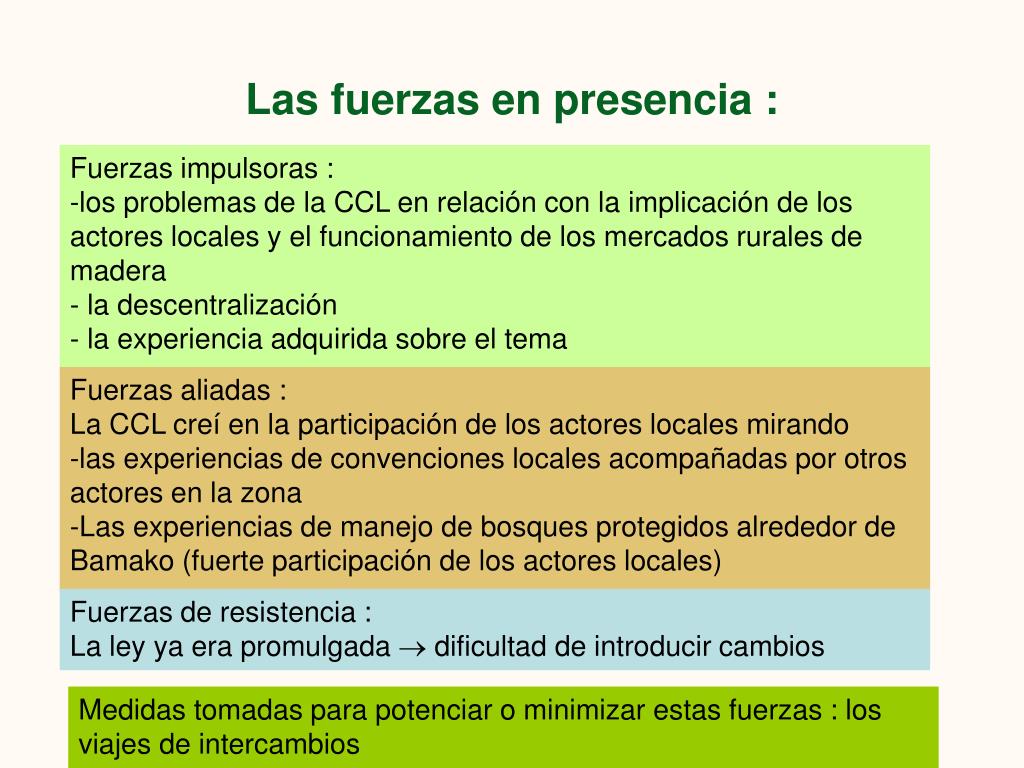 Las fuerzas en presencia :

Fuerzas impulsoras :
-los problemas de la CCL en relación con la implicación de los actores locales y el funcionamiento de los mercados rurales de madera
- la descentralización
- la experiencia adquirida sobre el tema

Fuerzas aliadas :
La CCL creí en la participación de los actores locales mirando
-las experiencias de convenciones locales acompañadas por otros actores en la zona
-Las experiencias de manejo de bosques protegidos alrededor de Bamako (fuerte participación de los actores locales)

Fuerzas de resistencia :
La ley ya era promulgada $\rightarrow$ dificultad de introducir cambios

Medidas tomadas para potenciar o minimizar estas fuerzas : los viajes de intercambios